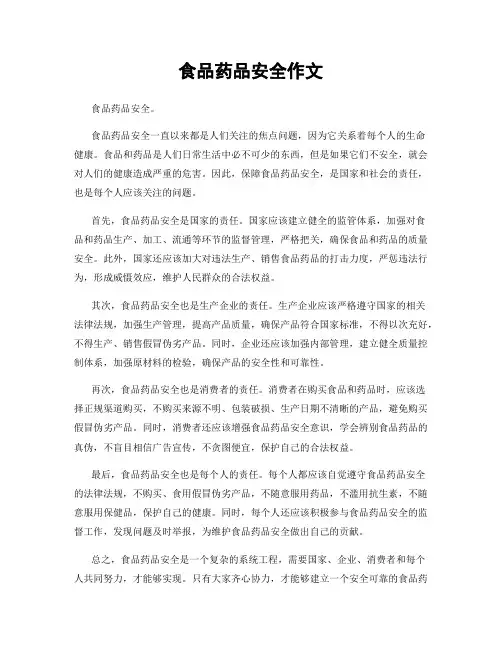 食品药品安全作文

食品药品安全。

食品药品安全一直以来都是人们关注的焦点问题，因为它关系着每个人的生命健康。食品和药品是人们日常生活中必不可少的东西，但是如果它们不安全，就会对人们的健康造成严重的危害。因此，保障食品药品安全，是国家和社会的责任，也是每个人应该关注的问题。

首先，食品药品安全是国家的责任。国家应该建立健全的监管体系，加强对食品和药品生产、加工、流通等环节的监督管理，严格把关，确保食品和药品的质量安全。此外，国家还应该加大对违法生产、销售食品药品的打击力度，严惩违法行为，形成威慑效应，维护人民群众的合法权益。

其次，食品药品安全也是生产企业的责任。生产企业应该严格遵守国家的相关法律法规，加强生产管理，提高产品质量，确保产品符合国家标准，不得以次充好，不得生产、销售假冒伪劣产品。同时，企业还应该加强内部管理，建立健全质量控制体系，加强原材料的检验，确保产品的安全性和可靠性。

再次，食品药品安全也是消费者的责任。消费者在购买食品和药品时，应该选择正规渠道购买，不购买来源不明、包装破损、生产日期不清晰的产品，避免购买假冒伪劣产品。同时，消费者还应该增强食品药品安全意识，学会辨别食品药品的真伪，不盲目相信广告宣传，不贪图便宜，保护自己的合法权益。

最后，食品药品安全也是每个人的责任。每个人都应该自觉遵守食品药品安全的法律法规，不购买、食用假冒伪劣产品，不随意服用药品，不滥用抗生素，不随意服用保健品，保护自己的健康。同时，每个人还应该积极参与食品药品安全的监督工作，发现问题及时举报，为维护食品药品安全做出自己的贡献。

总之，食品药品安全是一个复杂的系统工程，需要国家、企业、消费者和每个人共同努力，才能够实现。只有大家齐心协力，才能够建立一个安全可靠的食品药